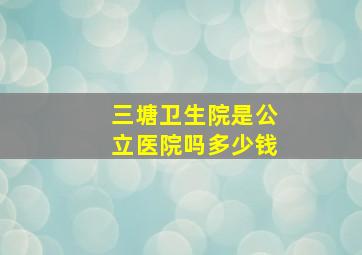 三塘卫生院是公立医院吗多少钱